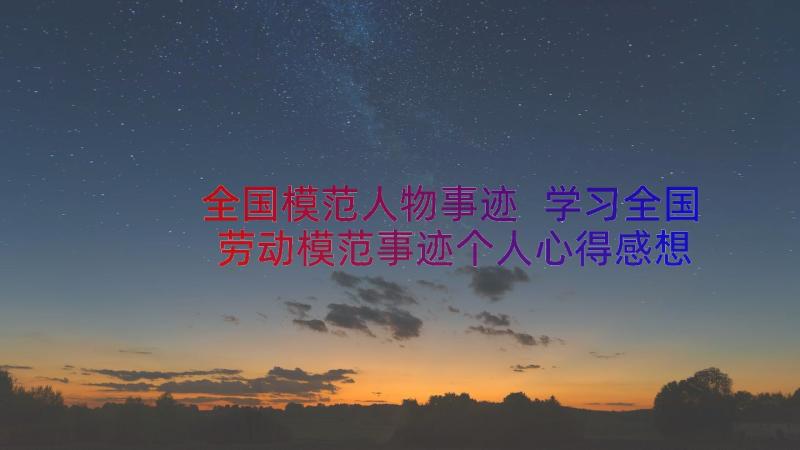 全国模范人物事迹 学习全国劳动模范事迹个人心得感想